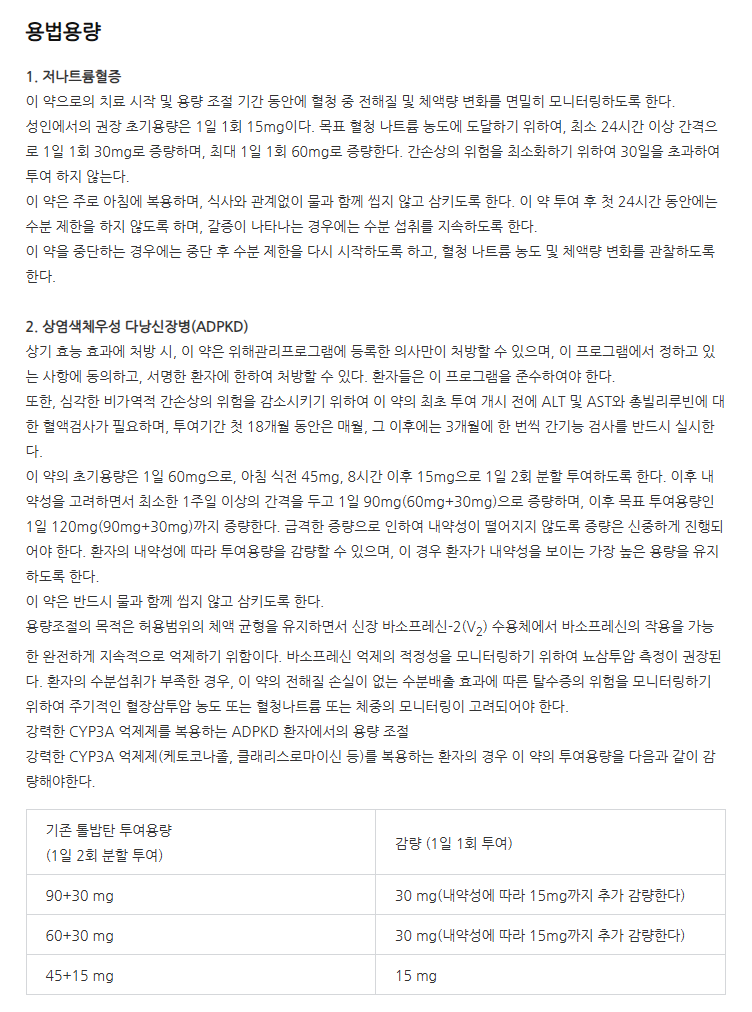 용법용량

1. 저나트륨혈증
이 약으로의 치료 시작 및 용량 조절 기간 동안에 혈청 중 전해질 및 체액량 변화를 면밀히 모니터링하도록 한다.
성인에서의 권장 초기용량은 1일 1회 15mg이다. 목표 혈청 나트륨 농도에 도달하기 위하여, 최소 24시간 이상 간격으로 1일 1회 30mg로 증량하며, 최대 1일 1회 60mg로 증량한다. 간손상의 위험을 최소화하기 위하여 30일을 초과하여 투여 하지 않는다.
이 약은 주로 아침에 복용하며, 식사와 관계없이 물과 함께 씹지 않고 삼키도록 한다. 이 약 투여 후 첫 24시간 동안에는 수분 제한을 하지 않도록 하며, 갈증이 나타나는 경우에는 수분 섭취를 지속하도록 한다.
이 약을 중단하는 경우에는 중단 후 수분 제한을 다시 시작하도록 하고, 혈청 나트륨 농도 및 체액량 변화를 관찰하도록 한다.

2. 상염색체우성 다낭신장병(ADPKD)
상기 효능 효과에 처방 시, 이 약은 위해관리프로그램에 등록한 의사만이 처방할 수 있으며, 이 프로그램에서 정하고 있는 사항에 동의하고, 서명한 환자에 한하여 처방할 수 있다. 환자들은 이 프로그램을 준수하여야 한다.
또한, 심각한 비가역적 간손상의 위험을 감소시키기 위하여 이 약의 최초 투여 개시 전에 ALT 및 AST와 총빌리루빈에 대한 혈액검사가 필요하며, 투여기간 첫 18개월 동안은 매월, 그 이후에는 3개월에 한 번씩 간기능 검사를 반드시 실시한다.
이 약의 초기용량은 1일 60mg으로, 아침 식전 45mg, 8시간 이후 15mg으로 1일 2회 분할 투여하도록 한다. 이후 내약성을 고려하면서 최소한 1주일 이상의 간격을 두고 1일 90mg(60mg+30mg)으로 증량하며, 이후 목표 투여용량인 1일 120mg(90mg+30mg)까지 증량한다. 급격한 증량으로 인하여 내약성이 떨어지지 않도록 증량은 신중하게 진행되어야 한다. 환자의 내약성에 따라 투여용량을 감량할 수 있으며, 이 경우 환자가 내약성을 보이는 가장 높은 용량을 유지하도록 한다.
이 약은 반드시 물과 함께 씹지 않고 삼키도록 한다.
용량조절의 목적은 허용범위의 체액 균형을 유지하면서 신장 바소프레신-2($V_2$) 수용체에서 바소프레신의 작용을 가능한 완전하게 지속적으로 억제하기 위함이다. 바소프레신 억제의 적정성을 모니터링하기 위하여 뇨삼투압 측정이 권장된다. 환자의 수분섭취가 부족한 경우, 이 약의 전해질 손실이 없는 수분배출 효과에 따른 탈수증의 위험을 모니터링하기 위하여 주기적인 혈장삼투압 농도 또는 혈청나트륨 또는 체중의 모니터링이 고려되어야 한다.
강력한 CYP3A 억제제를 복용하는 ADPKD 환자에서의 용량 조절
강력한 CYP3A 억제제(케토코나졸, 클래리스로마이신 등)를 복용하는 환자의 경우 이 약의 투여용량을 다음과 같이 감량해야한다.

| 기존 톨밥탄 투여용량 (1일 2회 분할 투여) | 감량 (1일 1회 투여) |
|---|---|
| 90+30 mg | 30 mg(내약성에 따라 15mg까지 추가 감량한다) |
| 60+30 mg | 30 mg(내약성에 따라 15mg까지 추가 감량한다) |
| 45+15 mg | 15 mg |